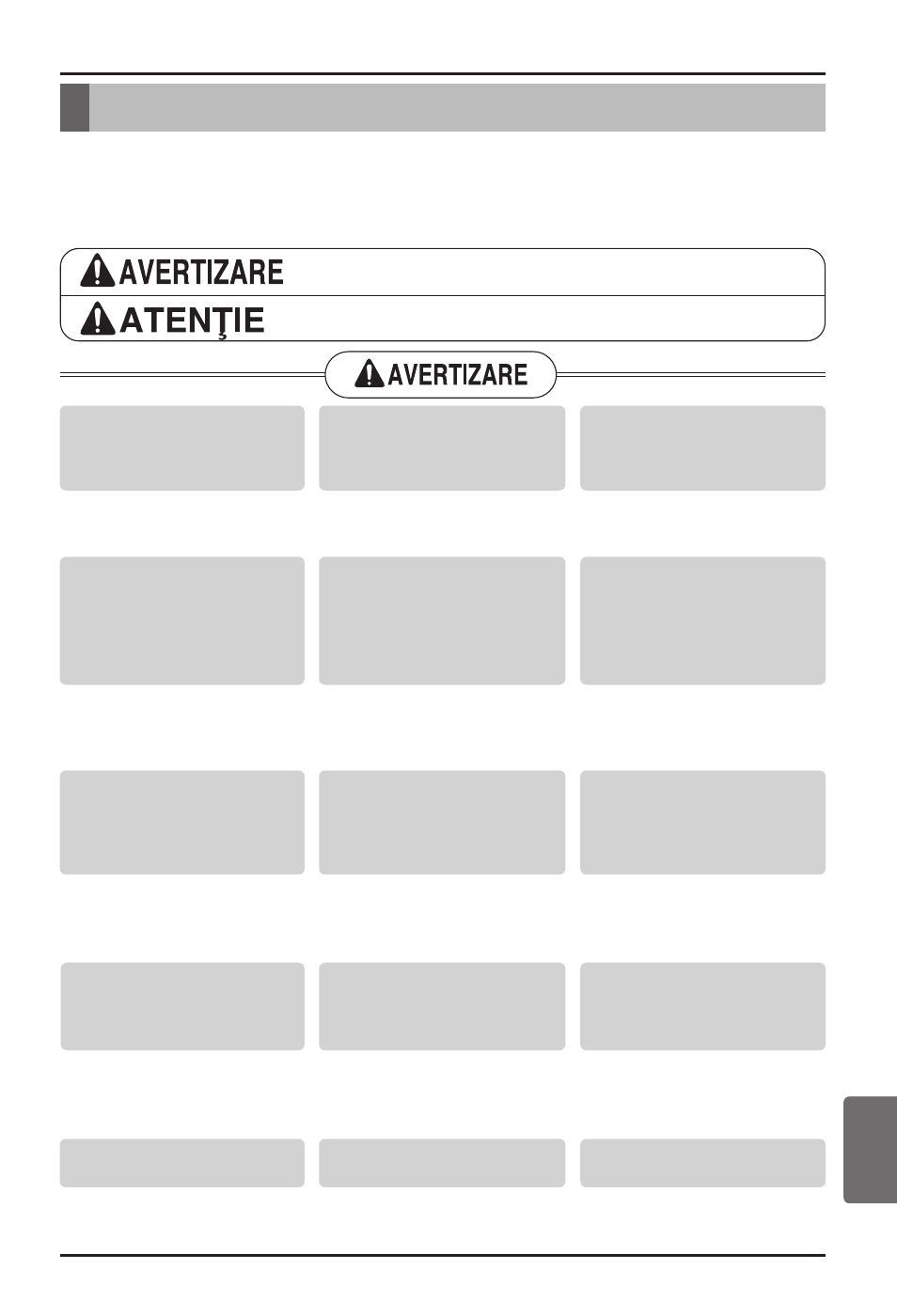 AVERTIZARE

ATENŢIE

AVERTIZARE